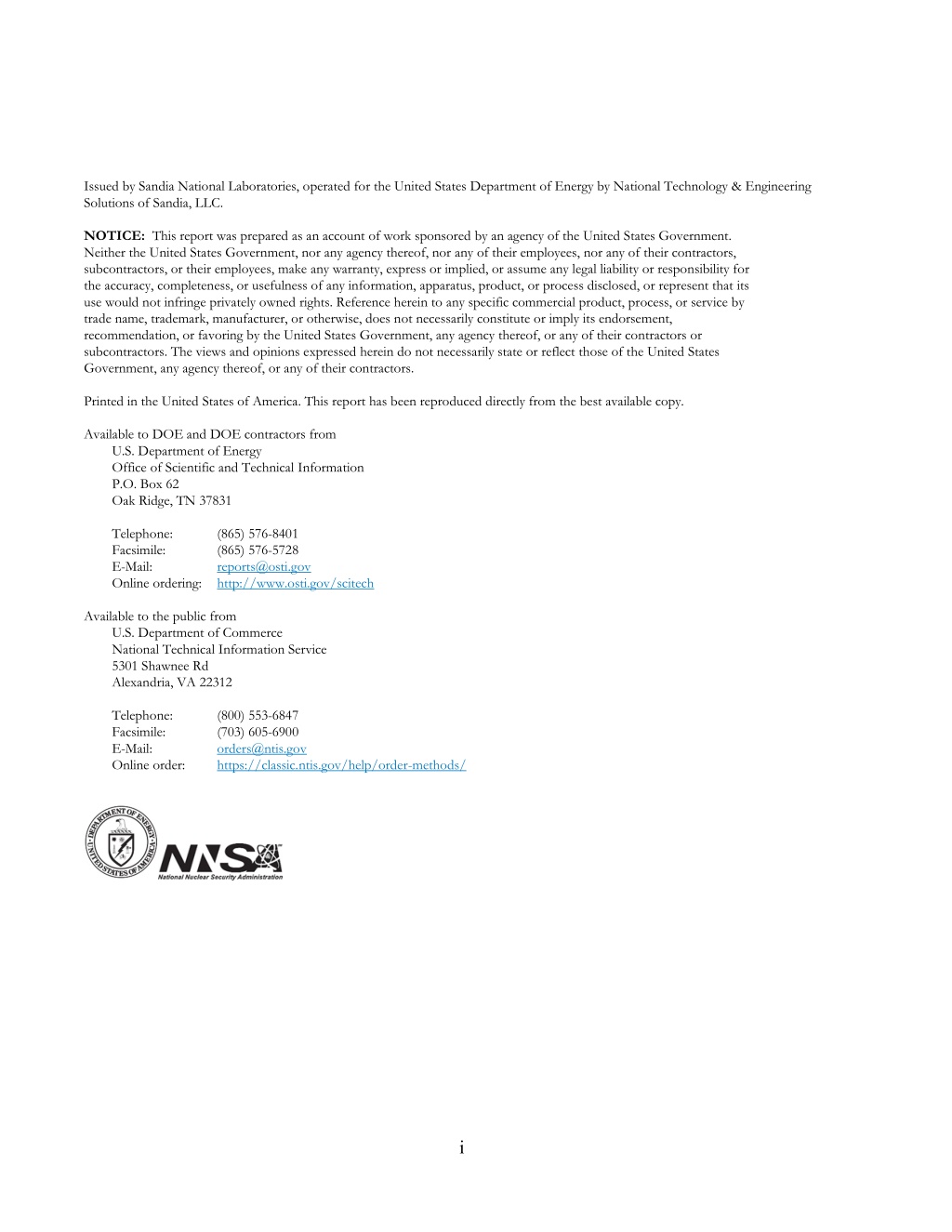 Issued by Sandia National Laboratories, operated for the United States Department of Energy by National Technology & Engineering Solutions of Sandia, LLC.

NOTICE: This report was prepared as an account of work sponsored by an agency of the United States Government. Neither the United States Government, nor any agency thereof, nor any of their employees, nor any of their contractors, subcontractors, or their employees, make any warranty, express or implied, or assume any legal liability or responsibility for the accuracy, completeness, or usefulness of any information, apparatus, product, or process disclosed, or represent that its use would not infringe privately owned rights. Reference herein to any specific commercial product, process, or service by trade name, trademark, manufacturer, or otherwise, does not necessarily constitute or imply its endorsement, recommendation, or favoring by the United States Government, any agency thereof, or any of their contractors or subcontractors. The views and opinions expressed herein do not necessarily state or reflect those of the United States Government, any agency thereof, or any of their contractors.

Printed in the United States of America. This report has been reproduced directly from the best available copy.

Available to DOE and DOE contractors from
U.S. Department of Energy
Office of Scientific and Technical Information
P.O. Box 62
Oak Ridge, TN 37831

Telephone: (865) 576-8401
Facsimile: (865) 576-5728
E-Mail: reports@osti.gov
Online ordering: http://www.osti.gov/scitech

Available to the public from
U.S. Department of Commerce
National Technical Information Service
5301 Shawnee Rd
Alexandria, VA 22312

Telephone: (800) 553-6847
Facsimile: (703) 605-6900
E-Mail: orders@ntis.gov
Online order: https://classic.ntis.gov/help/order-methods/

DEPARTMENT OF ENERGY
UNITED STATES OF AMERICA

NNSA
National Nuclear Security Administration

i